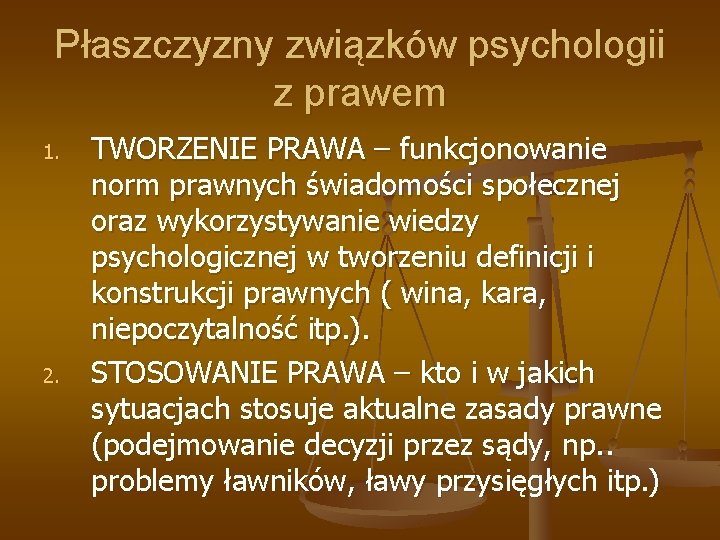 Płaszczyzny związków psychologii z prawem

1. TWORZENIE PRAWA – funkcjonowanie norm prawnych świadomości społecznej oraz wykorzystywanie wiedzy psychologicznej w tworzeniu definicji i konstrukcji prawnych ( wina, kara, niepoczytalność itp.).

2. STOSOWANIE PRAWA – kto i w jakich sytuacjach stosuje aktualne zasady prawne (podejmowanie decyzji przez sądy, np.. problemy ławników, ławy przysięgłych itp.)